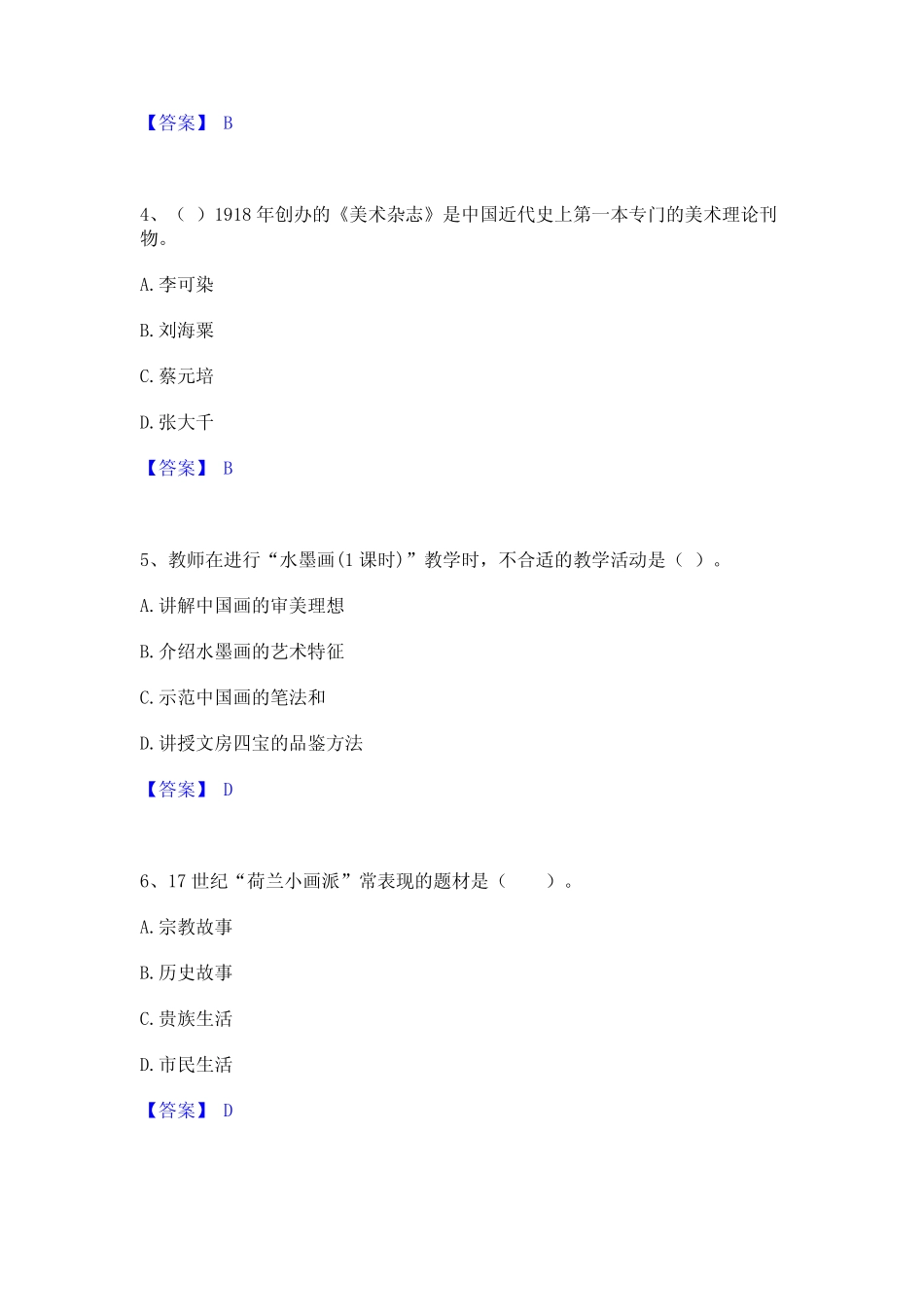 【答案】 B

4、（ ）1918 年创办的《美术杂志》是中国近代史上第一本专门的美术理论刊物。

A. 李可染

B. 刘海粟

C. 蔡元培

D. 张大千

【答案】 B

5、教师在进行“水墨画(1 课时)”教学时，不合适的教学活动是（ ）。

A. 讲解中国画的审美理想

B. 介绍水墨画的艺术特征

C. 示范中国画的笔法和

D. 讲授文房四宝的品鉴方法

【答案】 D

6、17 世纪“荷兰小画派”常表现的题材是（　　）。

A. 宗教故事

B. 历史故事

C. 贵族生活

D. 市民生活

【答案】 D